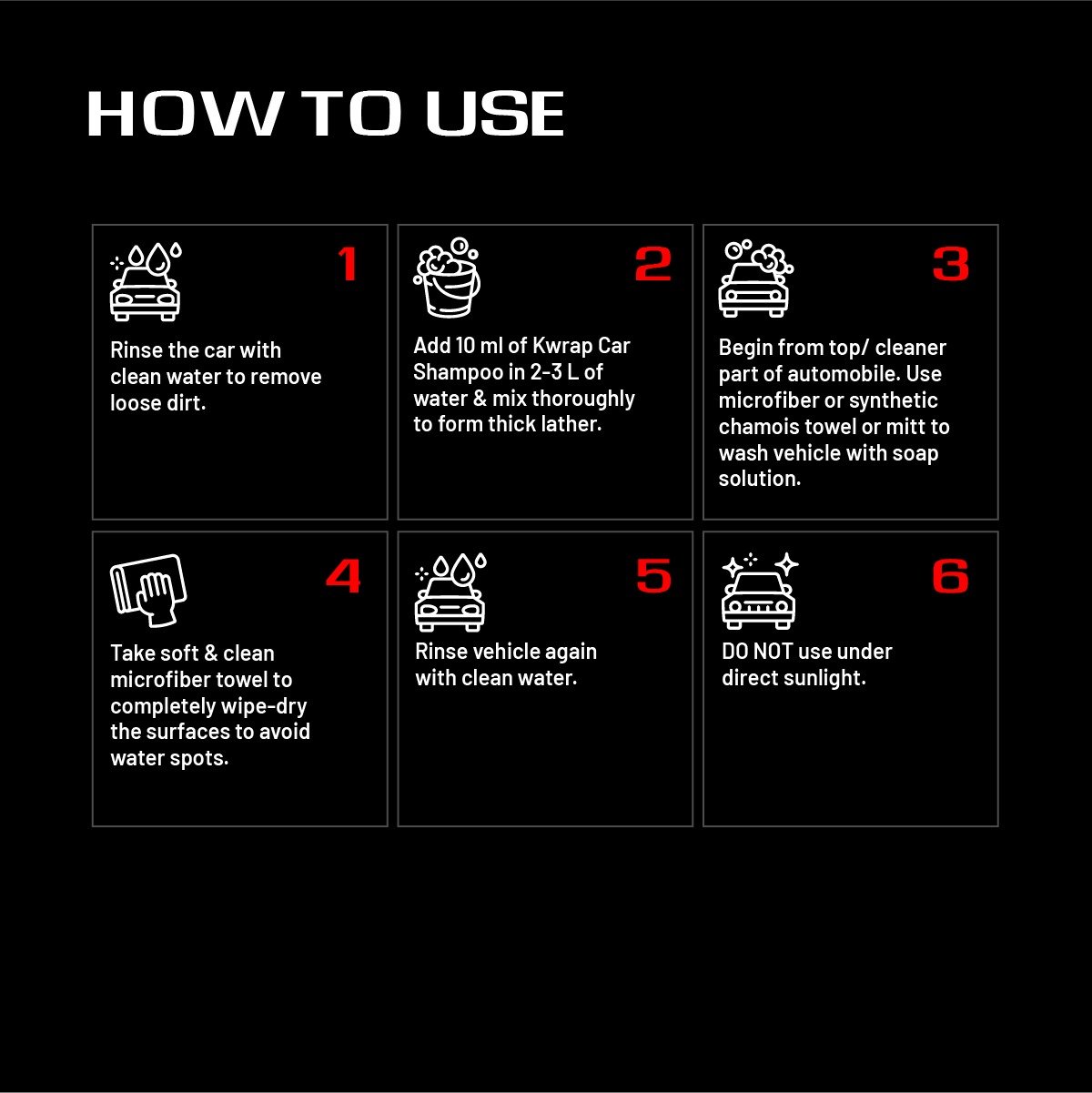 HOW TO USE

1

Rinse the car with clean water to remove loose dirt.

2

Add 10 ml of Kwrap Car Shampoo in 2-3 L of water & mix thoroughly to form thick lather.

3

Begin from top/ cleaner part of automobile. Use microfiber or synthetic chamois towel or mitt to wash vehicle with soap solution.

4

Take soft & clean microfiber towel to completely wipe-dry the surfaces to avoid water spots.

5

Rinse vehicle again with clean water.

6

DO NOT use under direct sunlight.